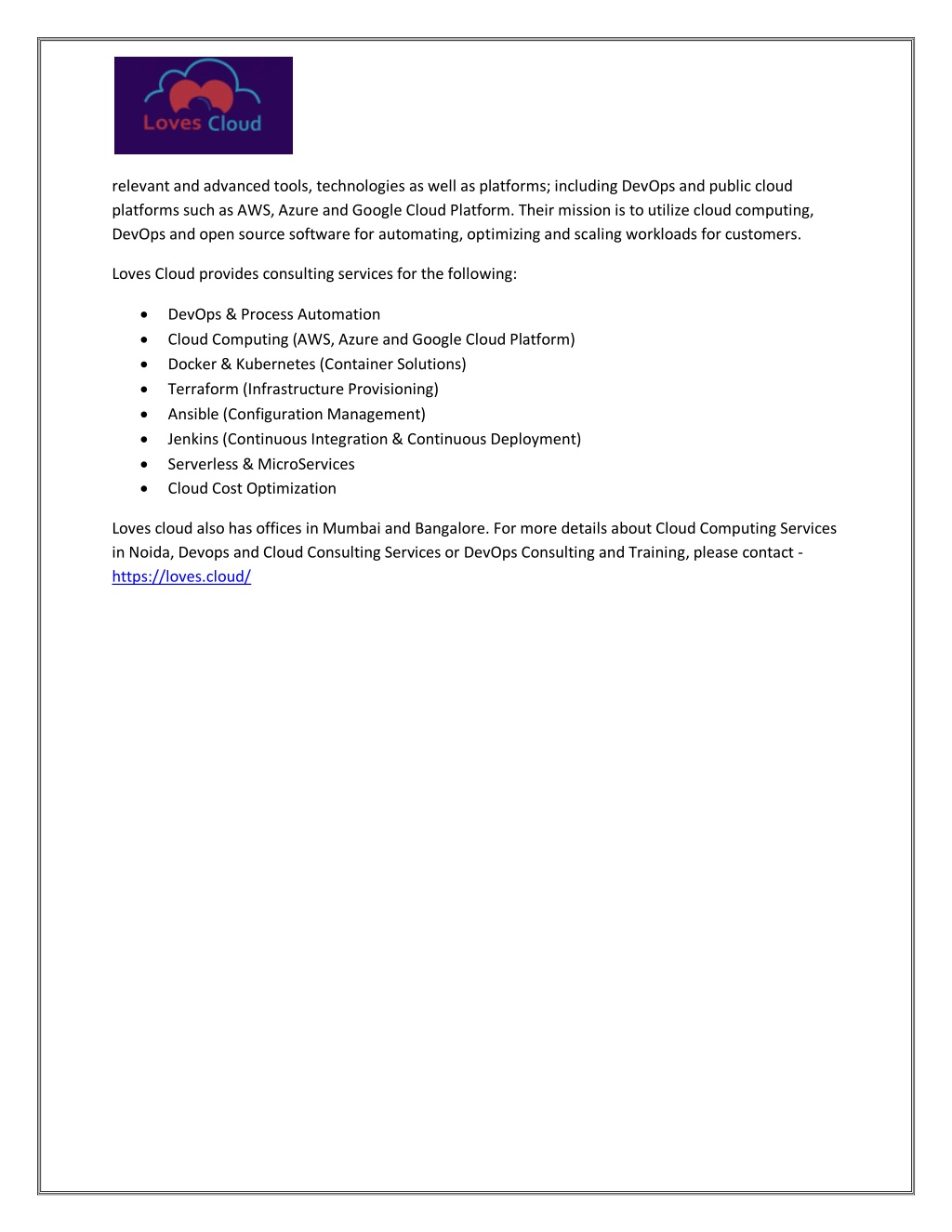 Loves Cloud

relevant and advanced tools, technologies as well as platforms; including DevOps and public cloud platforms such as AWS, Azure and Google Cloud Platform. Their mission is to utilize cloud computing, DevOps and open source software for automating, optimizing and scaling workloads for customers.

Loves Cloud provides consulting services for the following:

- DevOps & Process Automation
- Cloud Computing (AWS, Azure and Google Cloud Platform)
- Docker & Kubernetes (Container Solutions)
- Terraform (Infrastructure Provisioning)
- Ansible (Configuration Management)
- Jenkins (Continuous Integration & Continuous Deployment)
- Serverless & MicroServices
- Cloud Cost Optimization

Loves cloud also has offices in Mumbai and Bangalore. For more details about Cloud Computing Services in Noida, Devops and Cloud Consulting Services or DevOps Consulting and Training, please contact - https://loves.cloud/